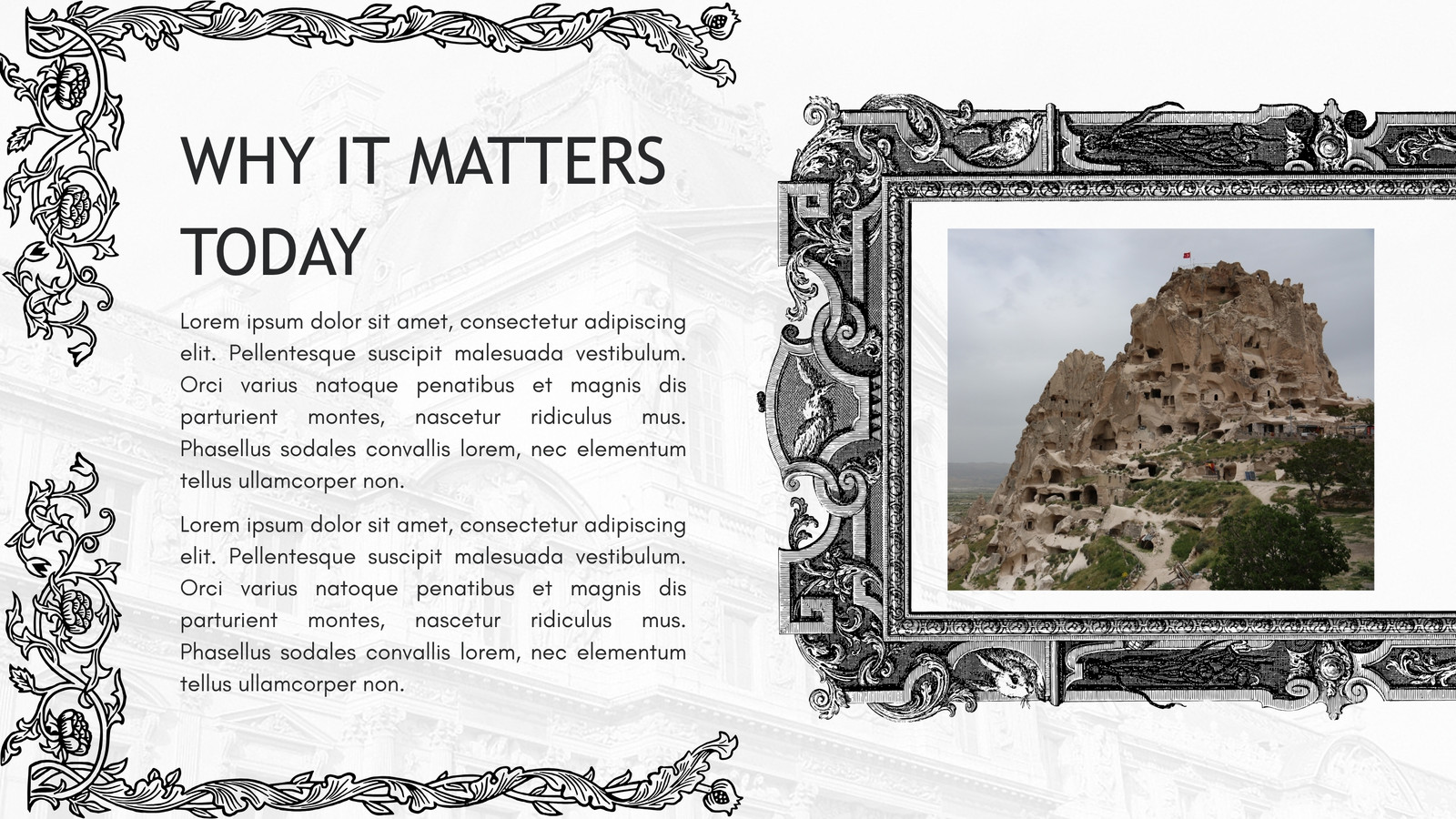 WHY IT MATTERS TODAY

Lorem ipsum dolor sit amet, consectetur adipiscing elit. Pellentesque suscipit malesuada vestibulum. Orci varius natoque penatibus et magnis dis parturient montes, nascetur ridiculus mus. Phasellus sodales convallis lorem, nec elementum tellus ullamcorper non.

Lorem ipsum dolor sit amet, consectetur adipiscing elit. Pellentesque suscipit malesuada vestibulum. Orci varius natoque penatibus et magnis dis parturient montes, nascetur ridiculus mus. Phasellus sodales convallis lorem, nec elementum tellus ullamcorper non.